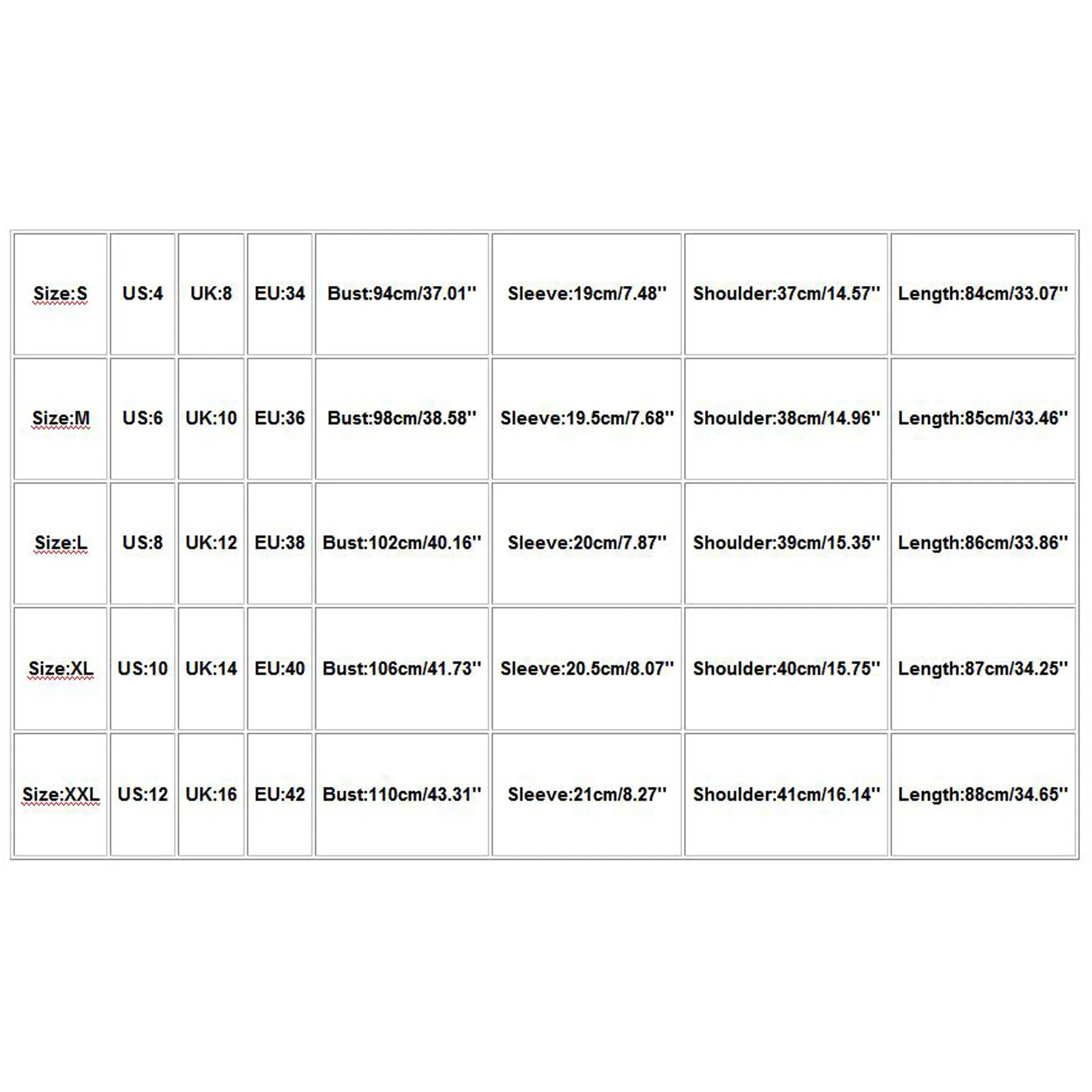 | Size:S | US:4 | UK:8 | EU:34 | Bust:94cm/37.01'' | Sleeve:19cm/7.48'' | Shoulder:37cm/14.57'' | Length:84cm/33.07'' |
|---|---|---|---|---|---|---|---|
| Size:M | US:6 | UK:10 | EU:36 | Bust:98cm/38.58'' | Sleeve:19.5cm/7.68'' | Shoulder:38cm/14.96'' | Length:85cm/33.46'' |
| Size:L | US:8 | UK:12 | EU:38 | Bust:102cm/40.16'' | Sleeve:20cm/7.87'' | Shoulder:39cm/15.35'' | Length:86cm/33.86'' |
| Size:XL | US:10 | UK:14 | EU:40 | Bust:106cm/41.73'' | Sleeve:20.5cm/8.07'' | Shoulder:40cm/15.75'' | Length:87cm/34.25'' |
| Size:XXL | US:12 | UK:16 | EU:42 | Bust:110cm/43.31'' | Sleeve:21cm/8.27'' | Shoulder:41cm/16.14'' | Length:88cm/34.65'' |